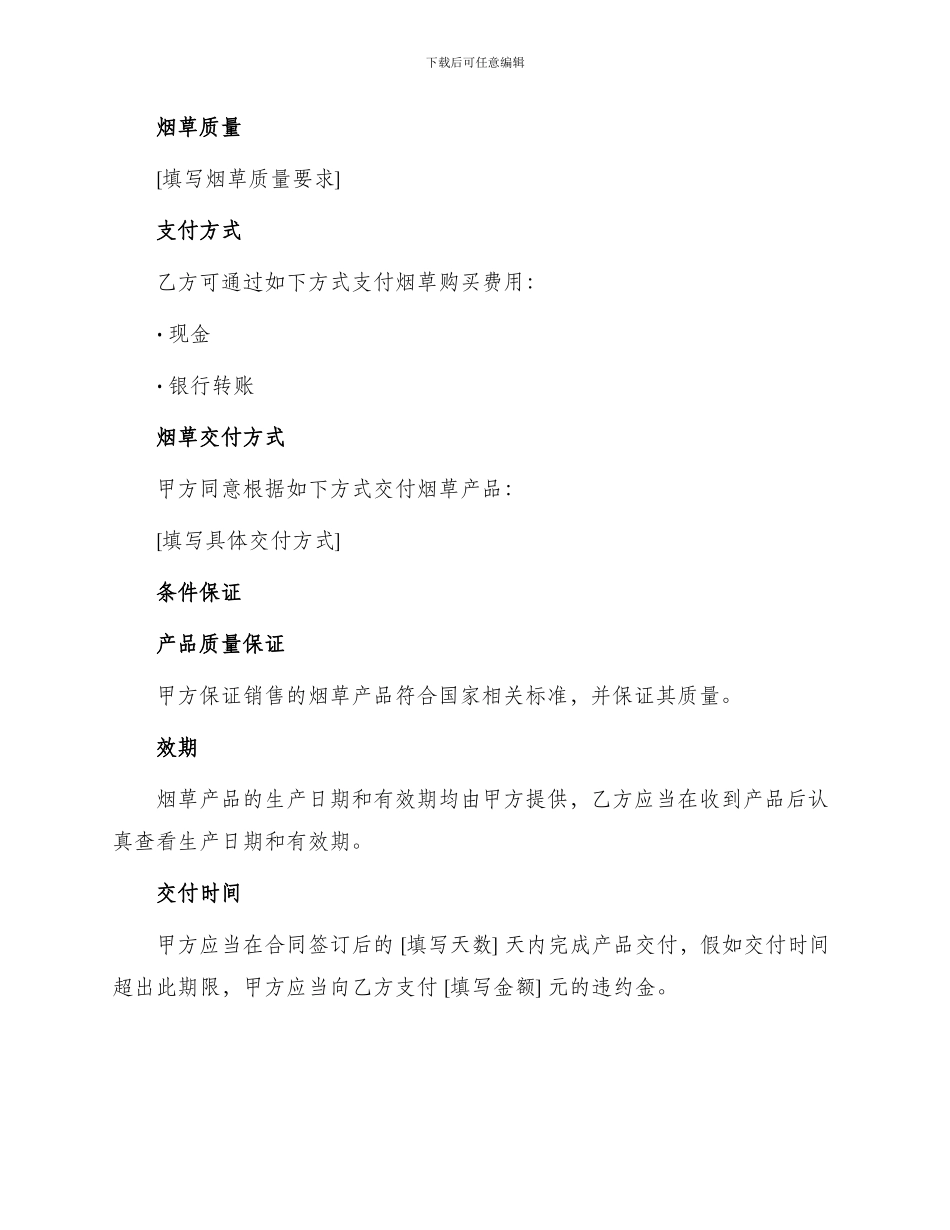 下载后可任意编辑

烟草质量

[填写烟草质量要求]

支付方式

乙方可通过如下方式支付烟草购买费用:

· 现金

· 银行转账

烟草交付方式

甲方同意根据如下方式交付烟草产品:

[填写具体交付方式]

条件保证

产品质量保证

甲方保证销售的烟草产品符合国家相关标准，并保证其质量。

效期

烟草产品的生产日期和有效期均由甲方提供，乙方应当在收到产品后认真查看生产日期和有效期。

交付时间

甲方应当在合同签订后的 [填写天数] 天内完成产品交付，假如交付时间超出此期限，甲方应当向乙方支付 [填写金额] 元的违约金。